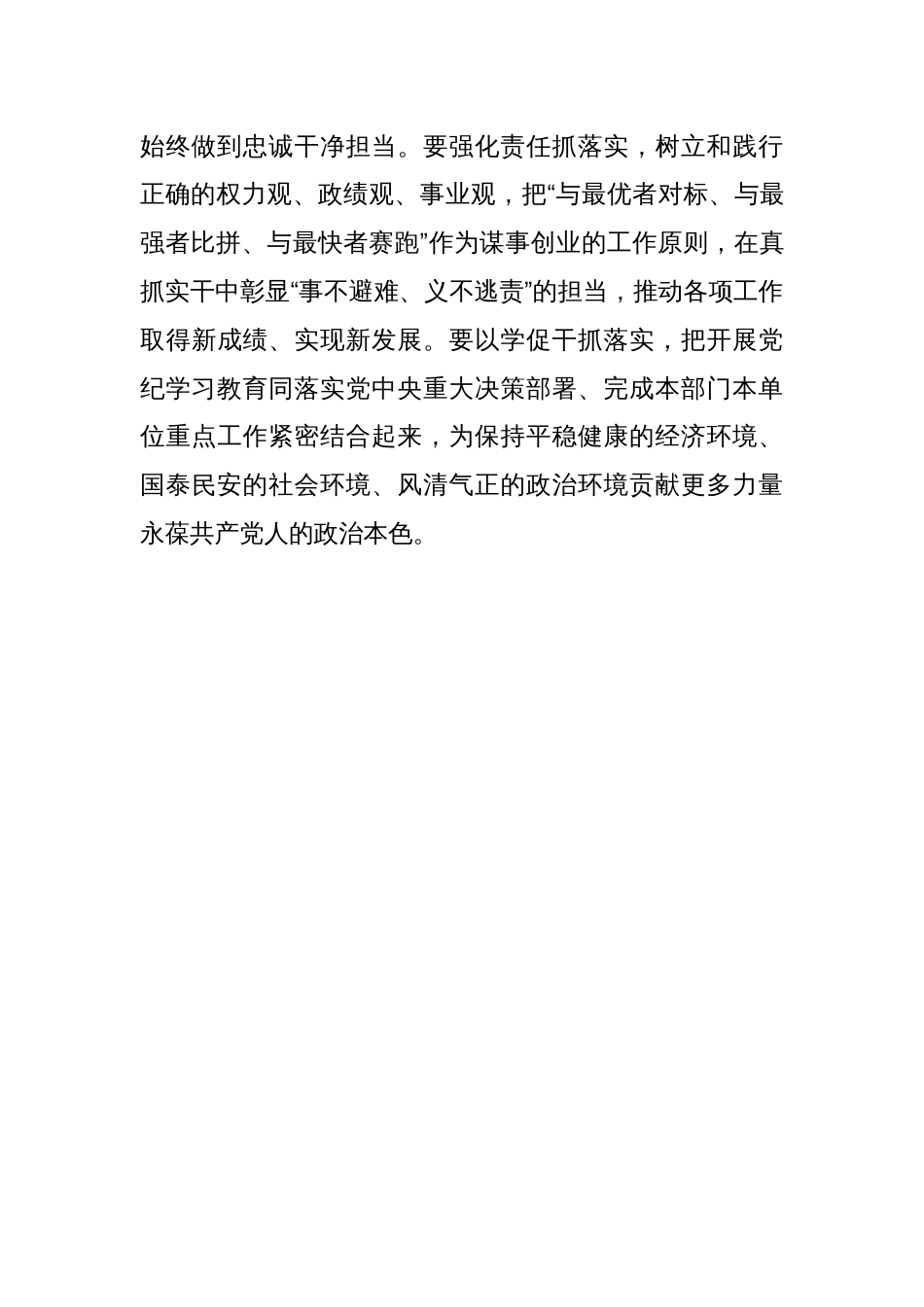 始终做到忠诚干净担当。要强化责任抓落实，树立和践行正确的权力观、政绩观、事业观，把“与最优者对标、与最强者比拼、与最快者赛跑”作为谋事创业的工作原则，在真抓实干中彰显“事不避难、义不逃责”的担当，推动各项工作取得新成绩、实现新发展。要以学促干抓落实，把开展党纪学习教育同落实党中央重大决策部署、完成本部门本单位重点工作紧密结合起来，为保持平稳健康的经济环境、国泰民安的社会环境、风清气正的政治环境贡献更多力量永葆共产党人的政治本色。